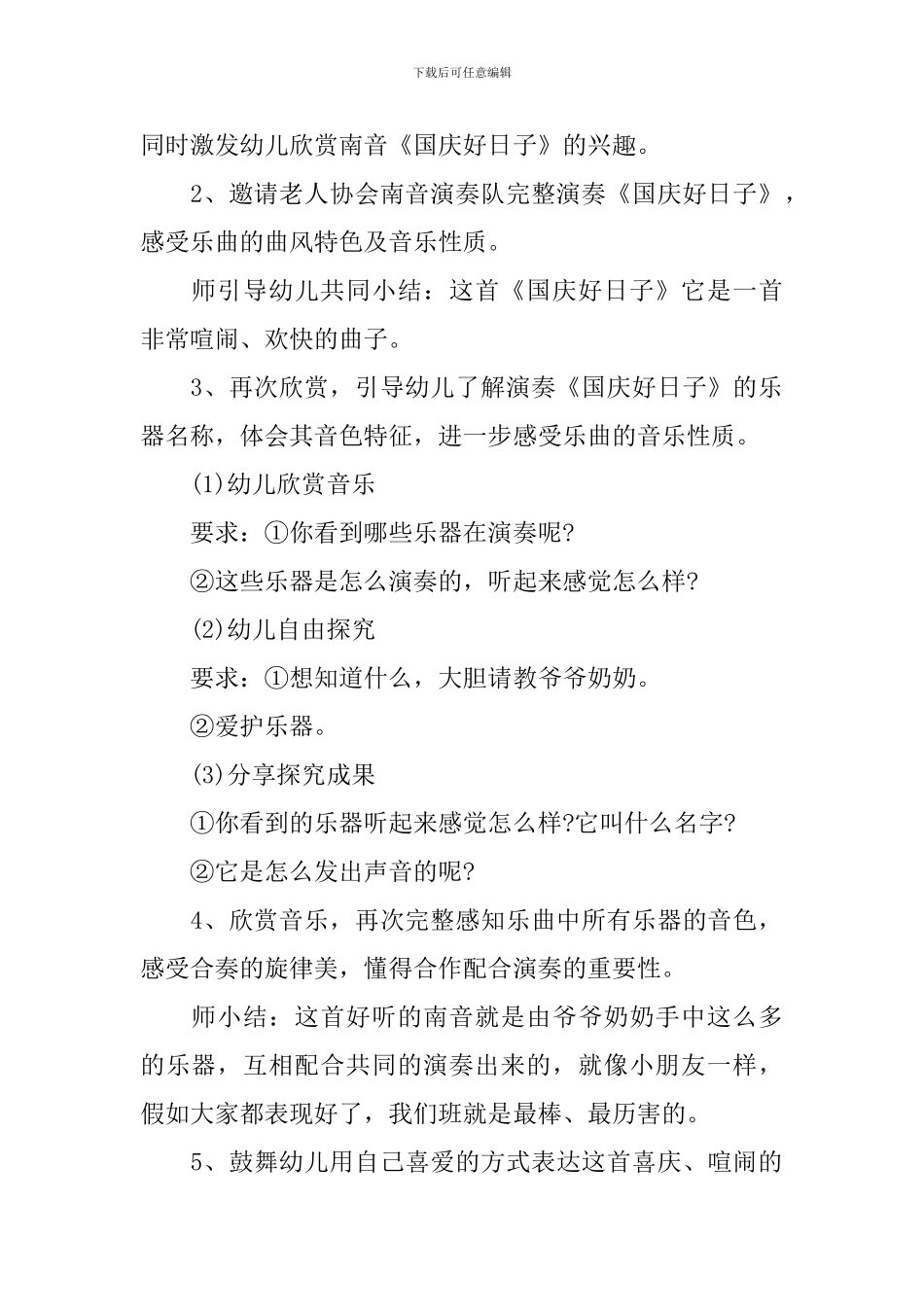 下载后可任意编辑

同时激发幼儿欣赏南音《国庆好日子》的兴趣。

2、邀请老人协会南音演奏队完整演奏《国庆好日子》，感受乐曲的曲风特色及音乐性质。

师引导幼儿共同小结：这首《国庆好日子》它是一首非常喧闹、欢快的曲子。

3、再次欣赏，引导幼儿了解演奏《国庆好日子》的乐器名称，体会其音色特征，进一步感受乐曲的音乐性质。

(1)幼儿欣赏音乐

要求：①你看到哪些乐器在演奏呢?

②这些乐器是怎么演奏的，听起来感觉怎么样?

(2)幼儿自由探究

要求：①想知道什么，大胆请教爷爷奶奶。

②爱护乐器。

(3)分享探究成果

①你看到的乐器听起来感觉怎么样?它叫什么名字?

②它是怎么发出声音的呢?

4、欣赏音乐，再次完整感知乐曲中所有乐器的音色，感受合奏的旋律美，懂得合作配合演奏的重要性。

师小结：这首好听的南音就是由爷爷奶奶手中这么多的乐器，互相配合共同的演奏出来的，就像小朋友一样，假如大家都表现好了，我们班就是最棒、最厉害的。

5、鼓舞幼儿用自己喜爱的方式表达这首喜庆、喧闹的